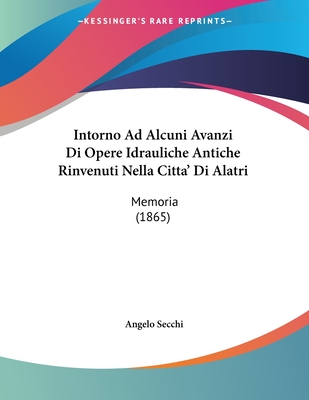 —KESSINGER'S RARE REPRINTS—

Intorno Ad Alcuni Avanzi Di Opere Idrauliche Antiche Rinvenuti Nella Citta' Di Alatri

Memoria
(1865)

Angelo Secchi